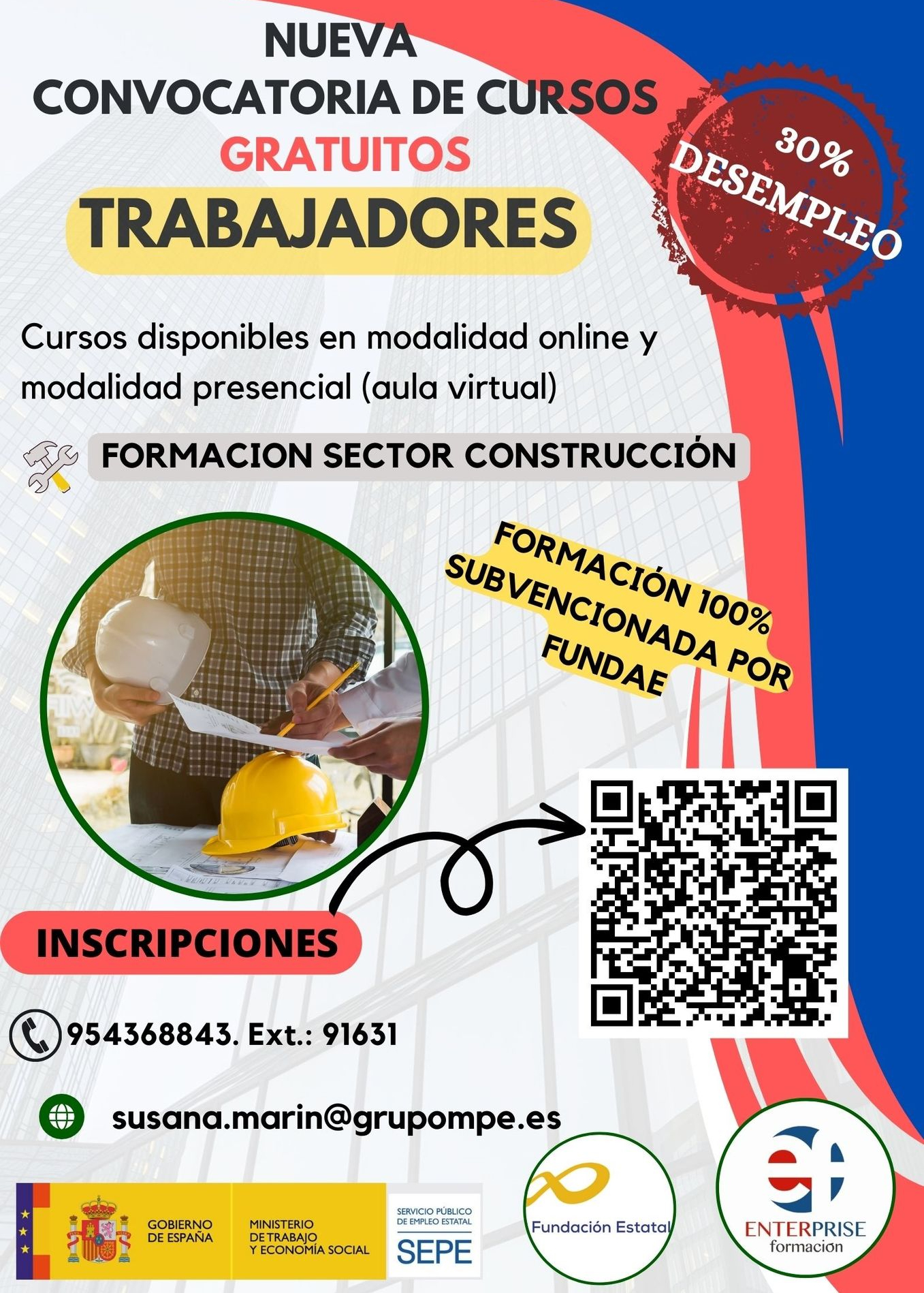 NUEVA
CONVOCATORIA DE CURSOS
GRATUITOS
TRABAJADORES

30%
DESEMPLEO

Cursos disponibles en modalidad online y modalidad presencial (aula virtual)

FORMACION SECTOR CONSTRUCCIÓN

FORMACIÓN 100% SUBVENCIONADA POR FUNDAE

INSCRIPCIONES

954368843. Ext.: 91631

susana.marin@grupompe.es

GOBIERNO DE ESPAÑA
MINISTERIO DE TRABAJO Y ECONOMÍA SOCIAL
SERVICIO PÚBLICO DE EMPLEO ESTATAL
SEPE

Fundación Estatal

ENTERPRISE
formación